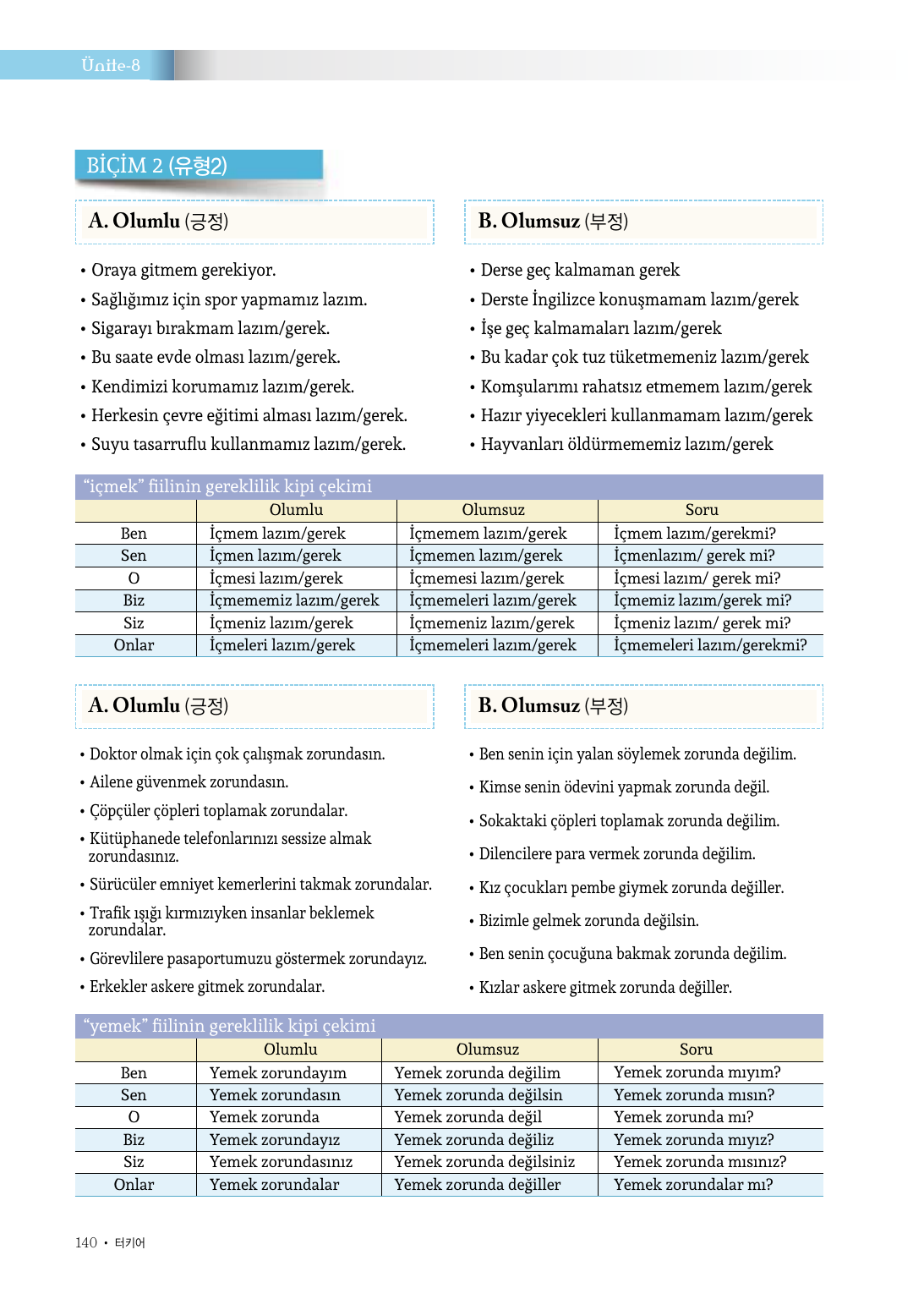 Ünite-8

BİÇİM 2 (유형2)

A. Olumlu (긍정)

• Oraya gitmem gerekiyor.
• Sağlığımız için spor yapmamız lazım.
• Sigarayı bırakmam lazım/gerek.
• Bu saate evde olması lazım/gerek.
• Kendimizi korumamız lazım/gerek.
• Herkesin çevre eğitimi alması lazım/gerek.
• Suyu tasarruflu kullanmamız lazım/gerek.

B. Olumsuz (부정)

• Derse geç kalmaman gerek
• Derste İngilizce konuşmamam lazım/gerek
• İşe geç kalmamaları lazım/gerek
• Bu kadar çok tuz tüketmemeniz lazım/gerek
• Komşularımı rahatsız etmemem lazım/gerek
• Hazır yiyecekleri kullanmamam lazım/gerek
• Hayvanları öldürmememiz lazım/gerek

"içmek" fiilinin gereklilik kipi çekimi

| | Olumlu | Olumsuz | Soru |
|---|---|---|---|
| Ben | İçmem lazım/gerek | İçmemem lazım/gerek | İçmem lazım/gerekmi? |
| Sen | İçmen lazım/gerek | İçmemen lazım/gerek | İçmenlazım/ gerek mi? |
| O | İçmesi lazım/gerek | İçmemesi lazım/gerek | İçmesi lazım/ gerek mi? |
| Biz | İçmememiz lazım/gerek | İçmemeleri lazım/gerek | İçmemiz lazım/gerek mi? |
| Siz | İçmeniz lazım/gerek | İçmemeniz lazım/gerek | İçmeniz lazım/ gerek mi? |
| Onlar | İçmeleri lazım/gerek | İçmemeleri lazım/gerek | İçmemeleri lazım/gerekmi? |

A. Olumlu (긍정)

• Doktor olmak için çok çalışmak zorundasın.
• Ailene güvenmek zorundasın.
• Çöpçüler çöpleri toplamak zorundalar.
• Kütüphanede telefonlarınızı sessize almak zorundasınız.
• Sürücüler emniyet kemerlerini takmak zorundalar.
• Trafik ışığı kırmızıyken insanlar beklemek zorundalar.
• Görevlilere pasaportumuzu göstermek zorundayız.
• Erkekler askere gitmek zorundalar.

B. Olumsuz (부정)

• Ben senin için yalan söylemek zorunda değilim.
• Kimse senin ödevini yapmak zorunda değil.
• Sokaktaki çöpleri toplamak zorunda değilim.
• Dilencilere para vermek zorunda değilim.
• Kız çocukları pembe giymek zorunda değiller.
• Bizimle gelmek zorunda değilsin.
• Ben senin çocuğuna bakmak zorunda değilim.
• Kızlar askere gitmek zorunda değiller.

"yemek" fiilinin gereklilik kipi çekimi

| | Olumlu | Olumsuz | Soru |
|---|---|---|---|
| Ben | Yemek zorundayım | Yemek zorunda değilim | Yemek zorunda mıyım? |
| Sen | Yemek zorundasın | Yemek zorunda değilsin | Yemek zorunda mısın? |
| O | Yemek zorunda | Yemek zorunda değil | Yemek zorunda mı? |
| Biz | Yemek zorundayız | Yemek zorunda değiliz | Yemek zorunda mıyız? |
| Siz | Yemek zorundasınız | Yemek zorunda değilsiniz | Yemek zorunda mısınız? |
| Onlar | Yemek zorundalar | Yemek zorunda değiller | Yemek zorundalar mı? |

140 • 터키어